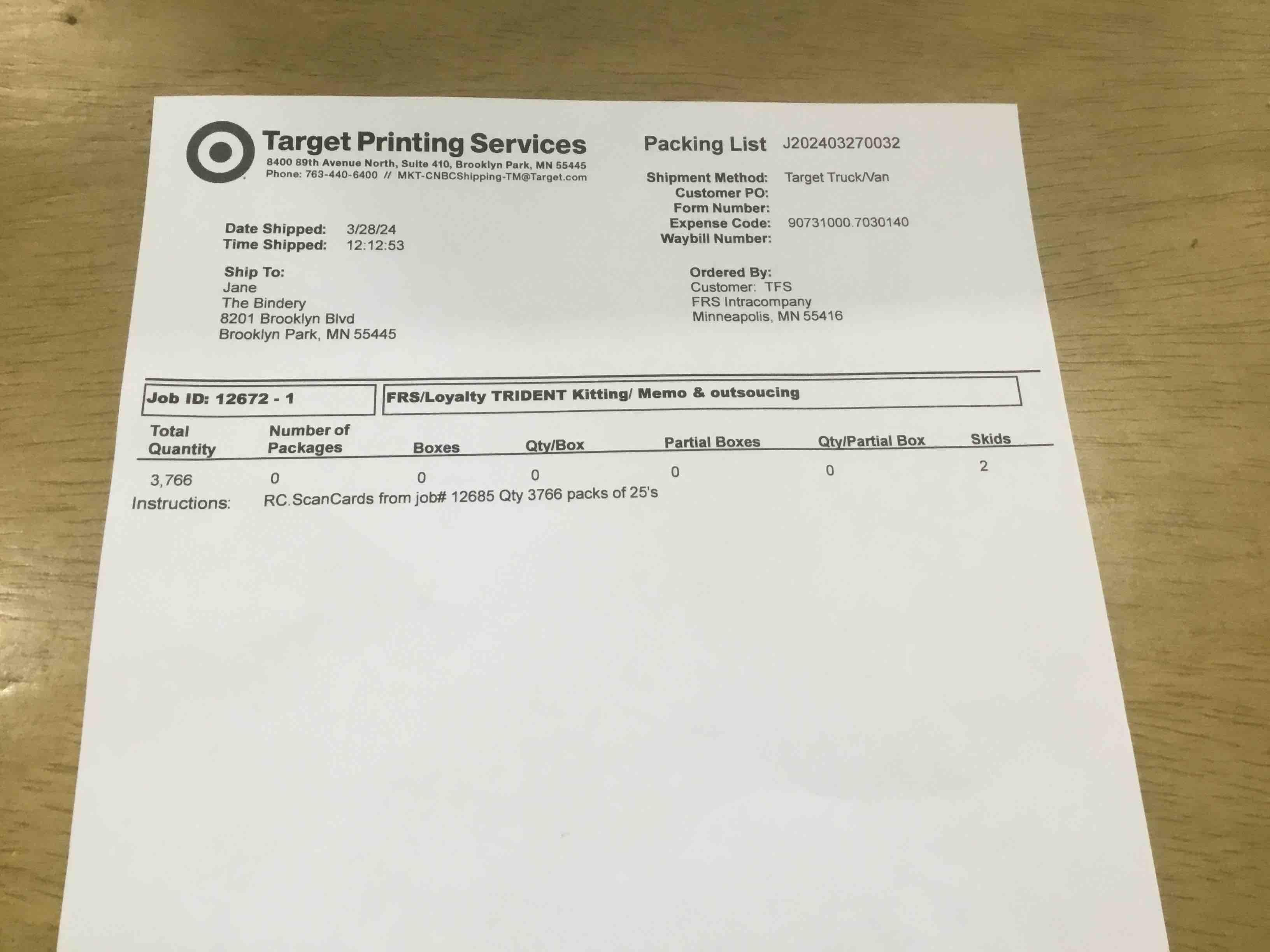 Target Printing Services
8400 89th Avenue North, Suite 410, Brooklyn Park, MN 55445
Phone: 763-440-6400 // MKT-CNBCShipping-TM@Target.com

Packing List J202403270032

Shipment Method: Target Truck/Van
Customer PO:
Form Number:
Expense Code: 90731000.7030140
Waybill Number:

Date Shipped: 3/28/24
Time Shipped: 12:12:53

Ship To:
Jane
The Bindery
8201 Brooklyn Blvd
Brooklyn Park, MN 55445

Ordered By:
Customer: TFS
FRS Intracompany
Minneapolis, MN 55416

Job ID: 12672 - 1

FRS/Loyalty TRIDENT Kitting/ Memo & outsoucing

| Total Quantity | Number of Packages | Boxes | Qty/Box | Partial Boxes | Qty/Partial Box | Skids |
|---|---|---|---|---|---|---|
| 3,766 | 0 | 0 | 0 | 0 | 0 | 2 |

Instructions: RC.ScanCards from job# 12685 Qty 3766 packs of 25's